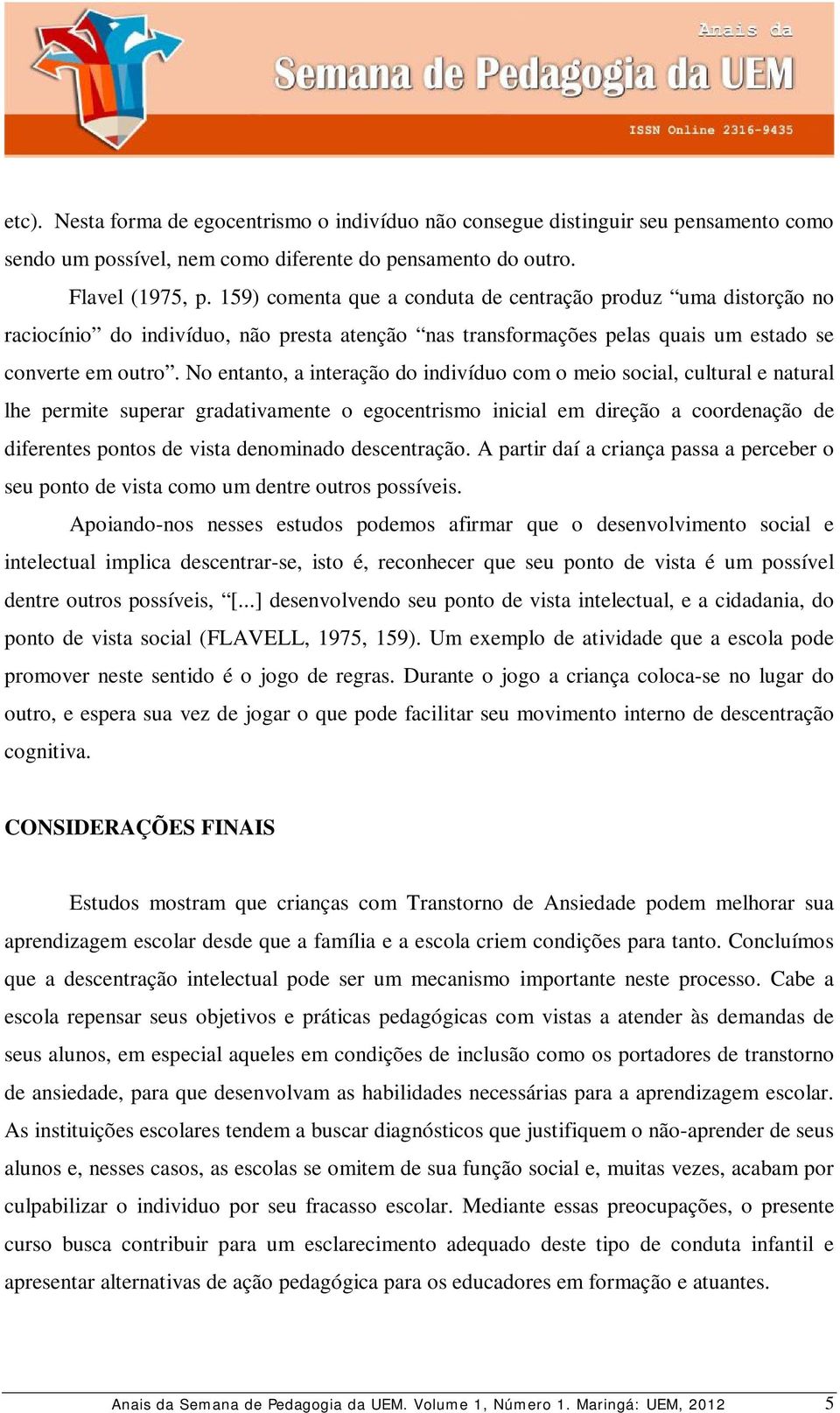 Anais da
Semana de Pedagogia da UEM
ISSN Online 2316-9435

etc). Nesta forma de egocentrismo o indivíduo não consegue distinguir seu pensamento como sendo um possível, nem como diferente do pensamento do outro.

Flavel (1975, p. 159) comenta que a conduta de centração produz “uma distorção no raciocínio” do indivíduo, não presta atenção “nas transformações pelas quais um estado se converte em outro”. No entanto, a interação do indivíduo com o meio social, cultural e natural lhe permite superar gradativamente o egocentrismo inicial em direção a coordenação de diferentes pontos de vista denominado descentração. A partir daí a criança passa a perceber o seu ponto de vista como um dentre outros possíveis.

Apoiando-nos nesses estudos podemos afirmar que o desenvolvimento social e intelectual implica descentrar-se, isto é, reconhecer que seu ponto de vista é um possível dentre outros possíveis, “[...] desenvolvendo seu ponto de vista intelectual, e a cidadania, do ponto de vista social (FLAVELL, 1975, 159). Um exemplo de atividade que a escola pode promover neste sentido é o jogo de regras. Durante o jogo a criança coloca-se no lugar do outro, e espera sua vez de jogar o que pode facilitar seu movimento interno de descentração cognitiva.

CONSIDERAÇÕES FINAIS

Estudos mostram que crianças com Transtorno de Ansiedade podem melhorar sua aprendizagem escolar desde que a família e a escola criem condições para tanto. Concluímos que a descentração intelectual pode ser um mecanismo importante neste processo. Cabe a escola repensar seus objetivos e práticas pedagógicas com vistas a atender às demandas de seus alunos, em especial aqueles em condições de inclusão como os portadores de transtorno de ansiedade, para que desenvolvam as habilidades necessárias para a aprendizagem escolar. As instituições escolares tendem a buscar diagnósticos que justifiquem o não-aprender de seus alunos e, nesses casos, as escolas se omitem de sua função social e, muitas vezes, acabam por culpabilizar o individuo por seu fracasso escolar. Mediante essas preocupações, o presente curso busca contribuir para um esclarecimento adequado deste tipo de conduta infantil e apresentar alternativas de ação pedagógica para os educadores em formação e atuantes.

Anais da Semana de Pedagogia da UEM. Volume 1, Número 1. Maringá: UEM, 2012 5